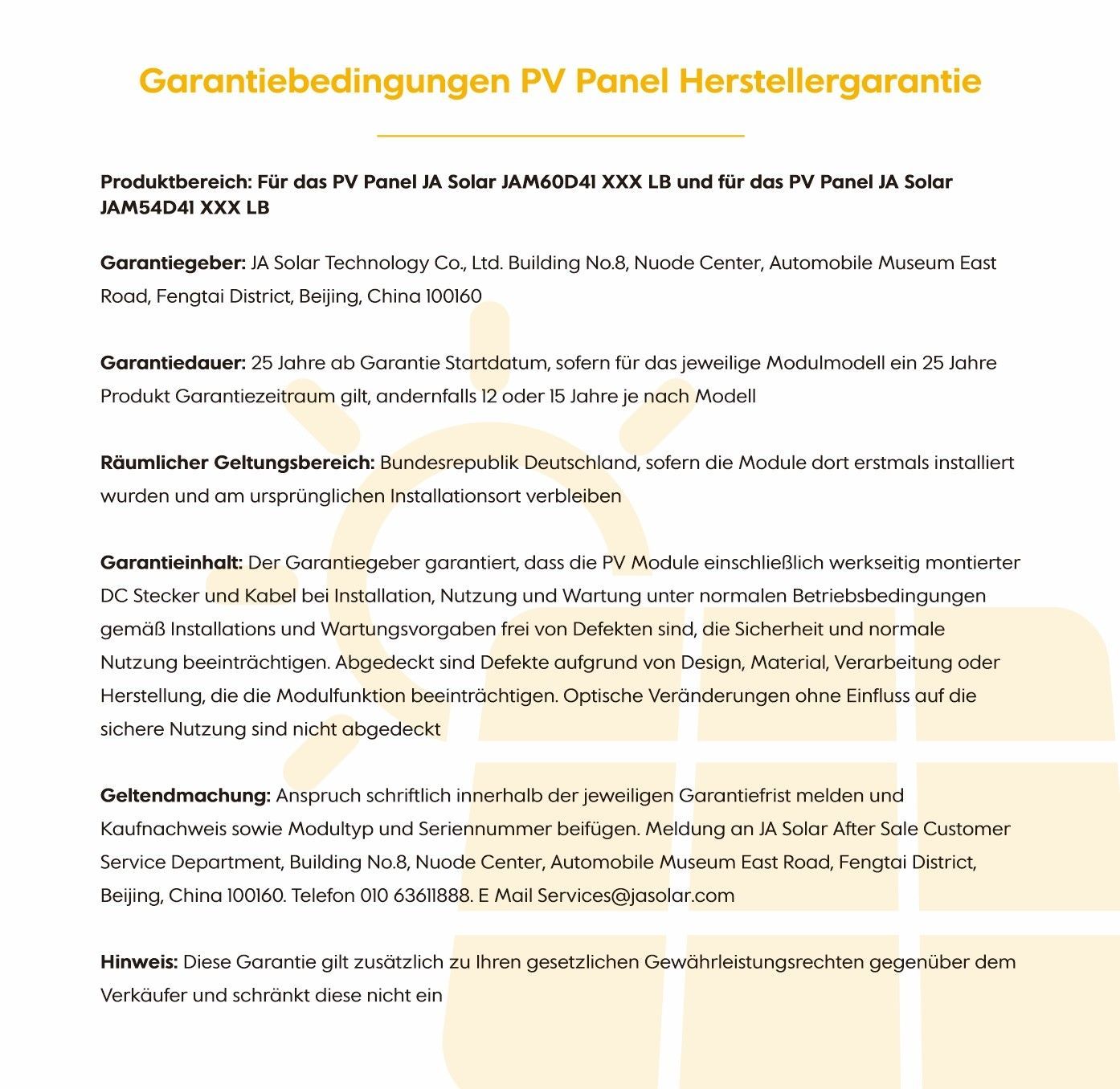 Garantiebedingungen PV Panel Herstellergarantie

Produktbereich: Für das PV Panel JA Solar JAM60D41 XXX LB und für das PV Panel JA Solar JAM54D41 XXX LB

Garantiegeber: JA Solar Technology Co., Ltd. Building No.8, Nuode Center, Automobile Museum East Road, Fengtai District, Beijing, China 100160

Garantiedauer: 25 Jahre ab Garantie Startdatum, sofern für das jeweilige Modulmodell ein 25 Jahre Produkt Garantiezeitraum gilt, andernfalls 12 oder 15 Jahre je nach Modell

Räumlicher Geltungsbereich: Bundesrepublik Deutschland, sofern die Module dort erstmals installiert wurden und am ursprünglichen Installationsort verbleiben

Garantieinhalt: Der Garantiegeber garantiert, dass die PV Module einschließlich werkseitig montierter DC Stecker und Kabel bei Installation, Nutzung und Wartung unter normalen Betriebsbedingungen gemäß Installations und Wartungsvorgaben frei von Defekten sind, die Sicherheit und normale Nutzung beeinträchtigen. Abgedeckt sind Defekte aufgrund von Design, Material, Verarbeitung oder Herstellung, die die Modulfunktion beeinträchtigen. Optische Veränderungen ohne Einfluss auf die sichere Nutzung sind nicht abgedeckt

Geltendmachung: Anspruch schriftlich innerhalb der jeweiligen Garantiefrist melden und Kaufnachweis sowie Modultyp und Seriennummer beifügen. Meldung an JA Solar After Sale Customer Service Department, Building No.8, Nuode Center, Automobile Museum East Road, Fengtai District, Beijing, China 100160. Telefon 010 63611888. E Mail Services@jasolar.com

Hinweis: Diese Garantie gilt zusätzlich zu Ihren gesetzlichen Gewährleistungsrechten gegenüber dem Verkäufer und schränkt diese nicht ein